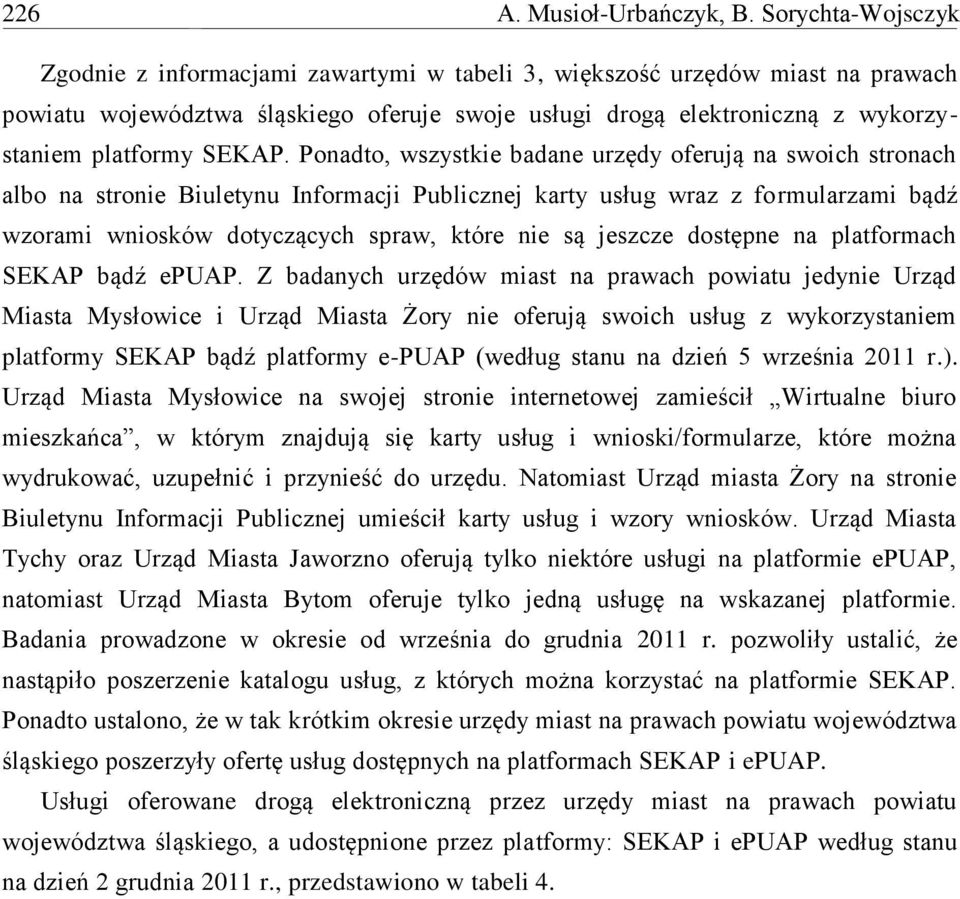 226 A. Musioł-Urbańczyk, B. Sorychta-Wojsczyk

Zgodnie z informacjami zawartymi w tabeli 3, większość urzędów miast na prawach powiatu województwa śląskiego oferuje swoje usługi drogą elektroniczną z wykorzystaniem platformy SEKAP. Ponadto, wszystkie badane urzędy oferują na swoich stronach albo na stronie Biuletynu Informacji Publicznej karty usług wraz z formularzami bądź wzorami wniosków dotyczących spraw, które nie są jeszcze dostępne na platformach SEKAP bądź ePUAP. Z badanych urzędów miast na prawach powiatu jedynie Urząd Miasta Mysłowice i Urząd Miasta Żory nie oferują swoich usług z wykorzystaniem platformy SEKAP bądź platformy e-PUAP (według stanu na dzień 5 września 2011 r.). Urząd Miasta Mysłowice na swojej stronie internetowej zamieścił „Wirtualne biuro mieszkańca”, w którym znajdują się karty usług i wnioski/formularze, które można wydrukować, uzupełnić i przynieść do urzędu. Natomiast Urząd miasta Żory na stronie Biuletynu Informacji Publicznej umieścił karty usług i wzory wniosków. Urząd Miasta Tychy oraz Urząd Miasta Jaworzno oferują tylko niektóre usługi na platformie ePUAP, natomiast Urząd Miasta Bytom oferuje tylko jedną usługę na wskazanej platformie. Badania prowadzone w okresie od września do grudnia 2011 r. pozwoliły ustalić, że nastąpiło poszerzenie katalogu usług, z których można korzystać na platformie SEKAP. Ponadto ustalono, że w tak krótkim okresie urzędy miast na prawach powiatu województwa śląskiego poszerzyły ofertę usług dostępnych na platformach SEKAP i ePUAP.

Usługi oferowane drogą elektroniczną przez urzędy miast na prawach powiatu województwa śląskiego, a udostępnione przez platformy: SEKAP i ePUAP według stanu na dzień 2 grudnia 2011 r., przedstawiono w tabeli 4.